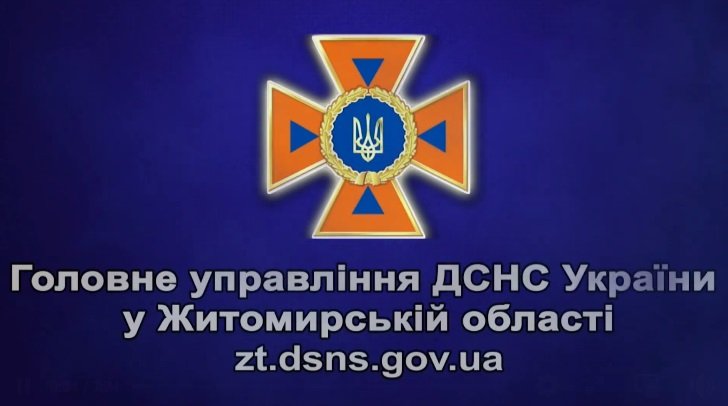 Головне управління ДСНС України
у Житомирській області
zt.dsns.gov.ua